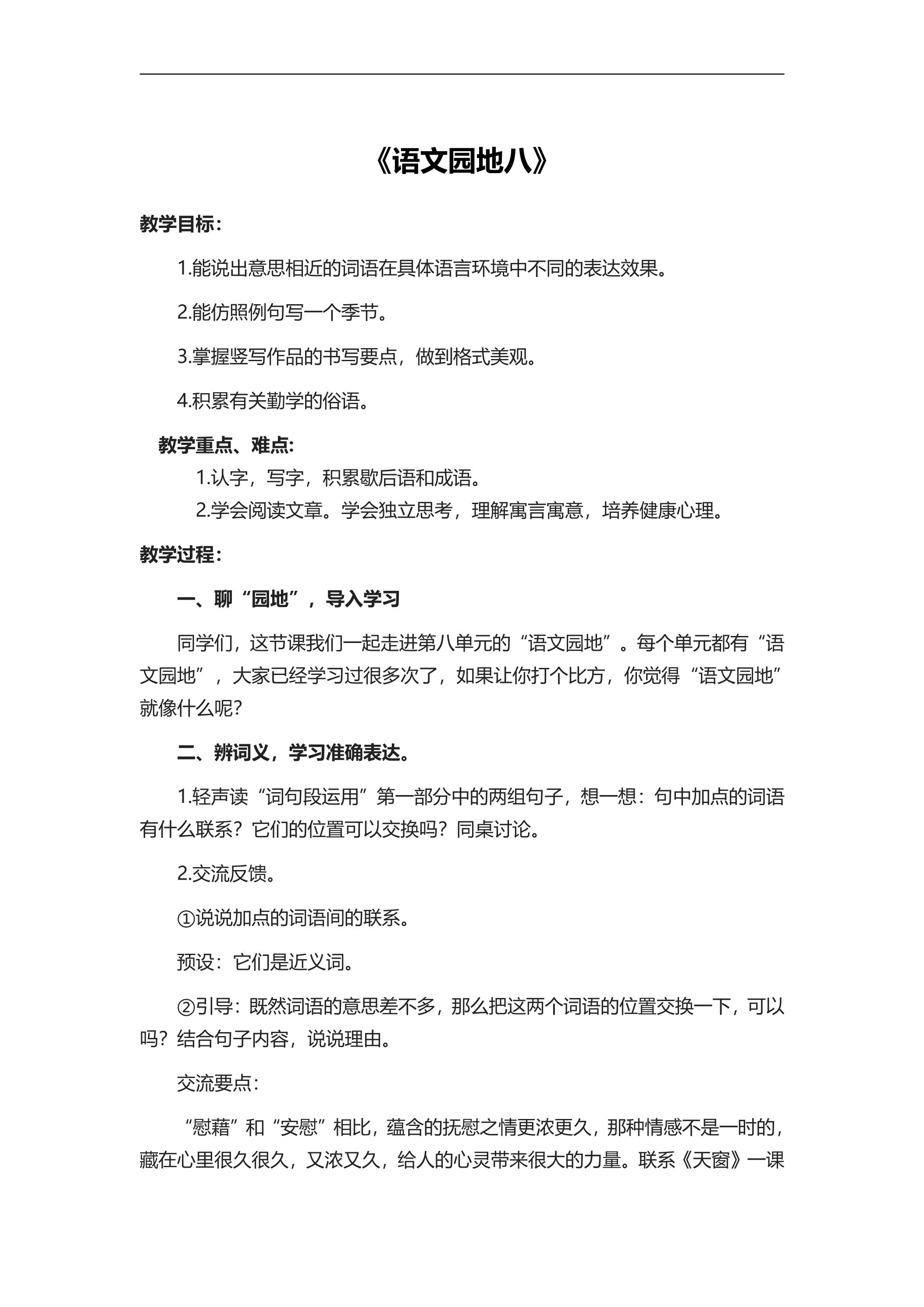 《语文园地八》

教学目标：

1.能说出意思相近的词语在具体语言环境中不同的表达效果。

2.能仿照例句写一个季节。

3.掌握竖写作品的书写要点，做到格式美观。

4.积累有关勤学的俗语。

教学重点、难点：

1.认字，写字，积累歇后语和成语。

2.学会阅读文章。学会独立思考，理解寓言寓意，培养健康心理。

教学过程：

一、聊“园地”，导入学习

同学们，这节课我们一起走进第八单元的“语文园地”。每个单元都有“语文园地”，大家已经学习过很多次了，如果让你打个比方，你觉得“语文园地”就像什么呢？

二、辨词义，学习准确表达。

1.轻声读“词句段运用”第一部分中的两组句子，想一想：句中加点的词语有什么联系？它们的位置可以交换吗？同桌讨论。

2.交流反馈。

①说说加点的词语间的联系。

预设：它们是近义词。

②引导：既然词语的意思差不多，那么把这两个词语的位置交换一下，可以吗？结合句子内容，说说理由。

交流要点：

“慰藉”和“安慰”相比，蕴含的抚慰之情更浓更久，那种情感不是一时的，藏在心里很久很久，又浓又久，给人的心灵带来很大的力量。联系《天窗》一课